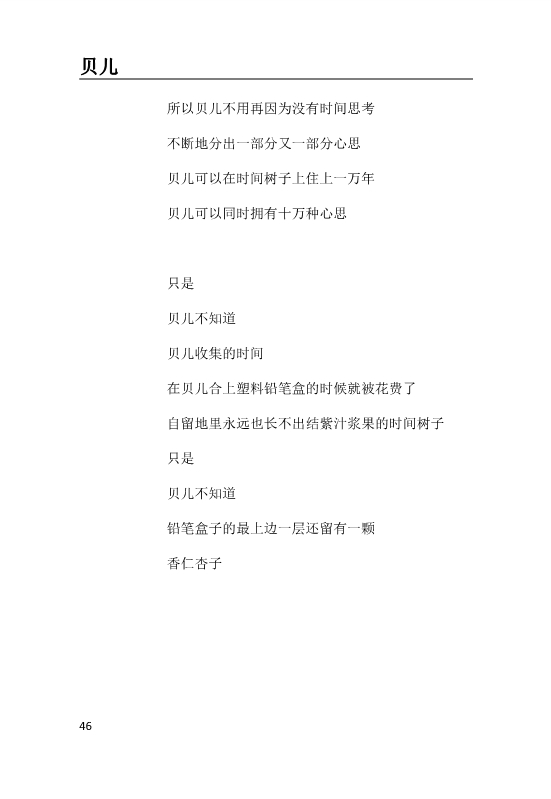 贝儿

所以贝儿不用再因为没有时间思考

不断地分出一部分又一部分心思

贝儿可以在时间树子上住上一万年

贝儿可以同时拥有十万种心思

只是

贝儿不知道

贝儿收集的时间

在贝儿合上塑料铅笔盒的时候就被花费了

自留地里永远也长不出结紫汁浆果的时间树子

只是

贝儿不知道

铅笔盒子的最上边一层还留有一颗

香仁杏子

46